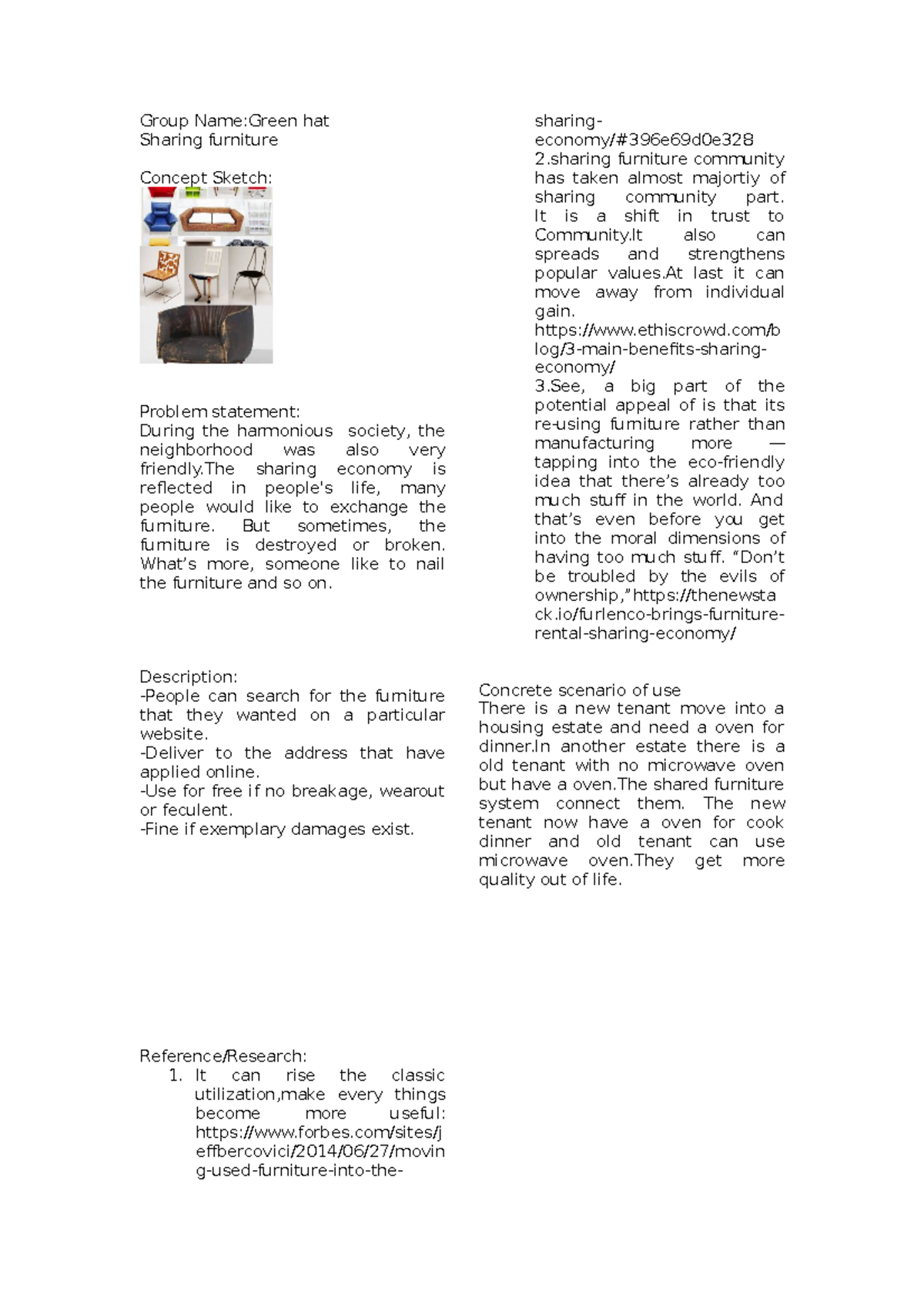 Group Name:Green hat
Sharing furniture

Concept Sketch:

Problem statement:
During the harmonious society, the neighborhood was also very friendly.The sharing economy is reflected in people's life, many people would like to exchange the furniture. But sometimes, the furniture is destroyed or broken. What's more, someone like to nail the furniture and so on.

Description:
-People can search for the furniture that they wanted on a particular website.
-Deliver to the address that have applied online.
-Use for free if no breakage, wearout or feculent.
-Fine if exemplary damages exist.

Reference/Research:
1. It can rise the classic utilization,make every things become more useful: https://www.forbes.com/sites/jeffbercovici/2014/06/27/moving-used-furniture-into-the-sharing-economy/#396e69d0e328
2.sharing furniture community has taken almost majortiy of sharing community part. It is a shift in trust to Community.It also can spreads and strengthens popular values.At last it can move away from individual gain.
https://www.ethiscrowd.com/blog/3-main-benefits-sharing-economy/
3.See, a big part of the potential appeal of is that its re-using furniture rather than manufacturing more — tapping into the eco-friendly idea that there's already too much stuff in the world. And that's even before you get into the moral dimensions of having too much stuff. "Don't be troubled by the evils of ownership,"https://thenewstack.io/furlenco-brings-furniture-rental-sharing-economy/

Concrete scenario of use
There is a new tenant move into a housing estate and need a oven for dinner.In another estate there is a old tenant with no microwave oven but have a oven.The shared furniture system connect them. The new tenant now have a oven for cook dinner and old tenant can use microwave oven.They get more quality out of life.